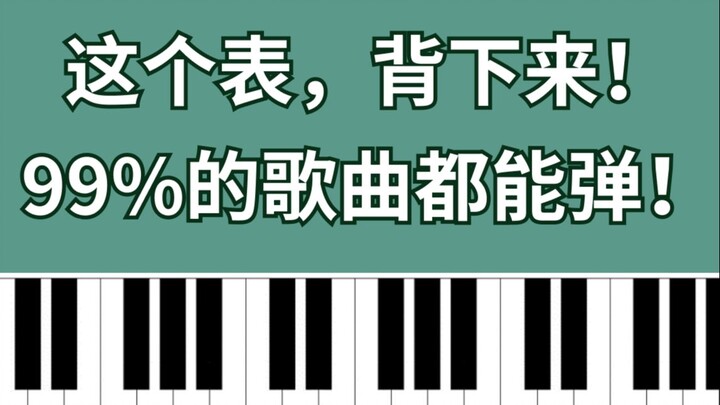 这个表，背下来！
99%的歌曲都能弹！